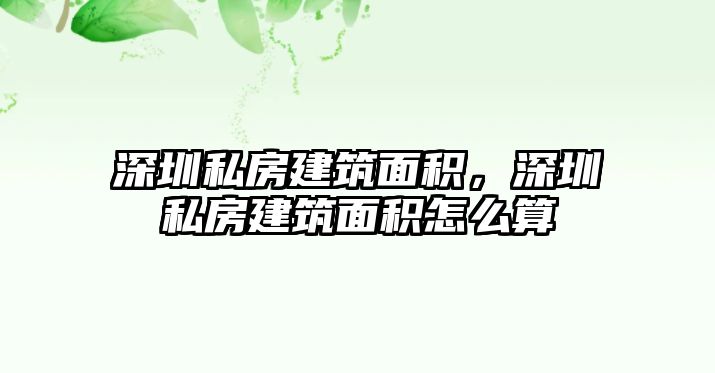 深圳私房建筑面积，深圳私房建筑面积怎么算